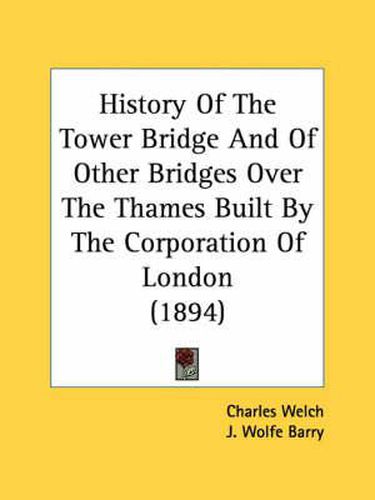 History Of The Tower Bridge And Of Other Bridges Over The Thames Built By The Corporation Of London
(1894)

Charles Welch
J. Wolfe Barry